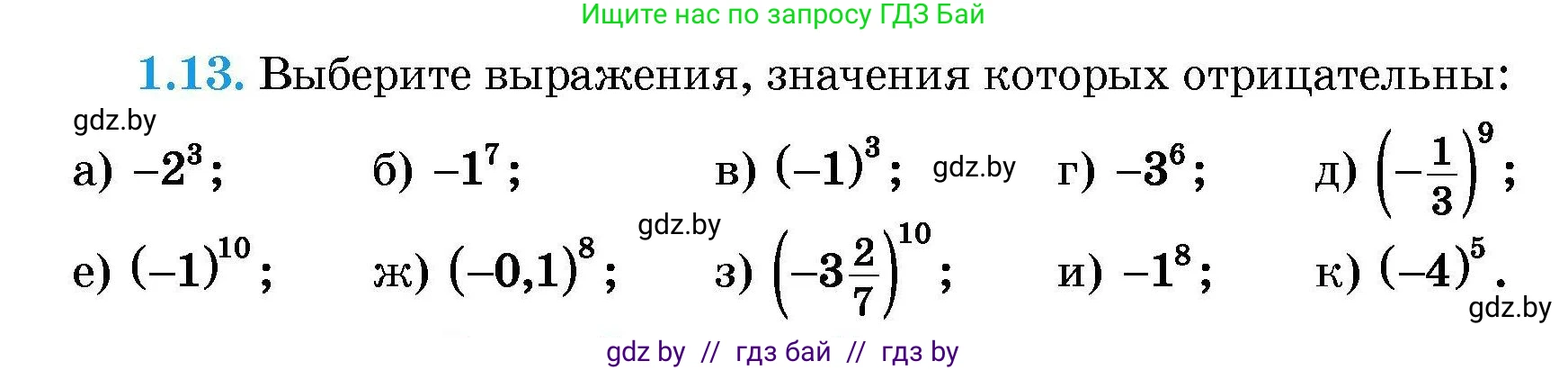 Ищите нас по запросу ГДЗ Бай

**1.13.** Выберите выражения, значения которых отрицательны:

gdz.by

а) $-2^3$; б) $-1^7$; в) $(-1)^3$; gdz.by г) $-3^6$; д) $\left(-\frac{1}{3}\right)^9$;

gdz.by

е) $(-1)^{10}$; ж) $(-0,1)^8$; з) $\left(-3\frac{2}{7}\right)^{10}$; и) $-1^8$; к) $(-4)^5$.

gdz.by

gdz by // гдз бай // гдз by